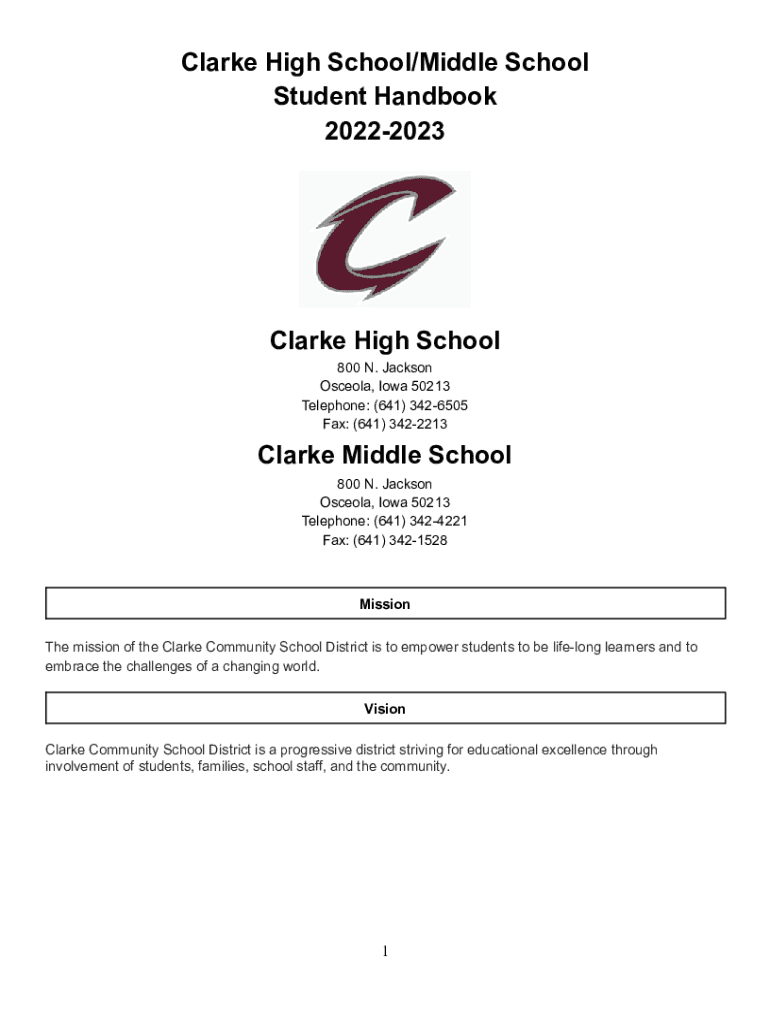 Clarke High School/Middle School
Student Handbook
2022-2023

Clarke High School
800 N. Jackson
Osceola, Iowa 50213
Telephone: (641) 342-6505
Fax: (641) 342-2213

Clarke Middle School
800 N. Jackson
Osceola, Iowa 50213
Telephone: (641) 342-4221
Fax: (641) 342-1528

Mission

The mission of the Clarke Community School District is to empower students to be life-long learners and to embrace the challenges of a changing world.

Vision

Clarke Community School District is a progressive district striving for educational excellence through involvement of students, families, school staff, and the community.

1